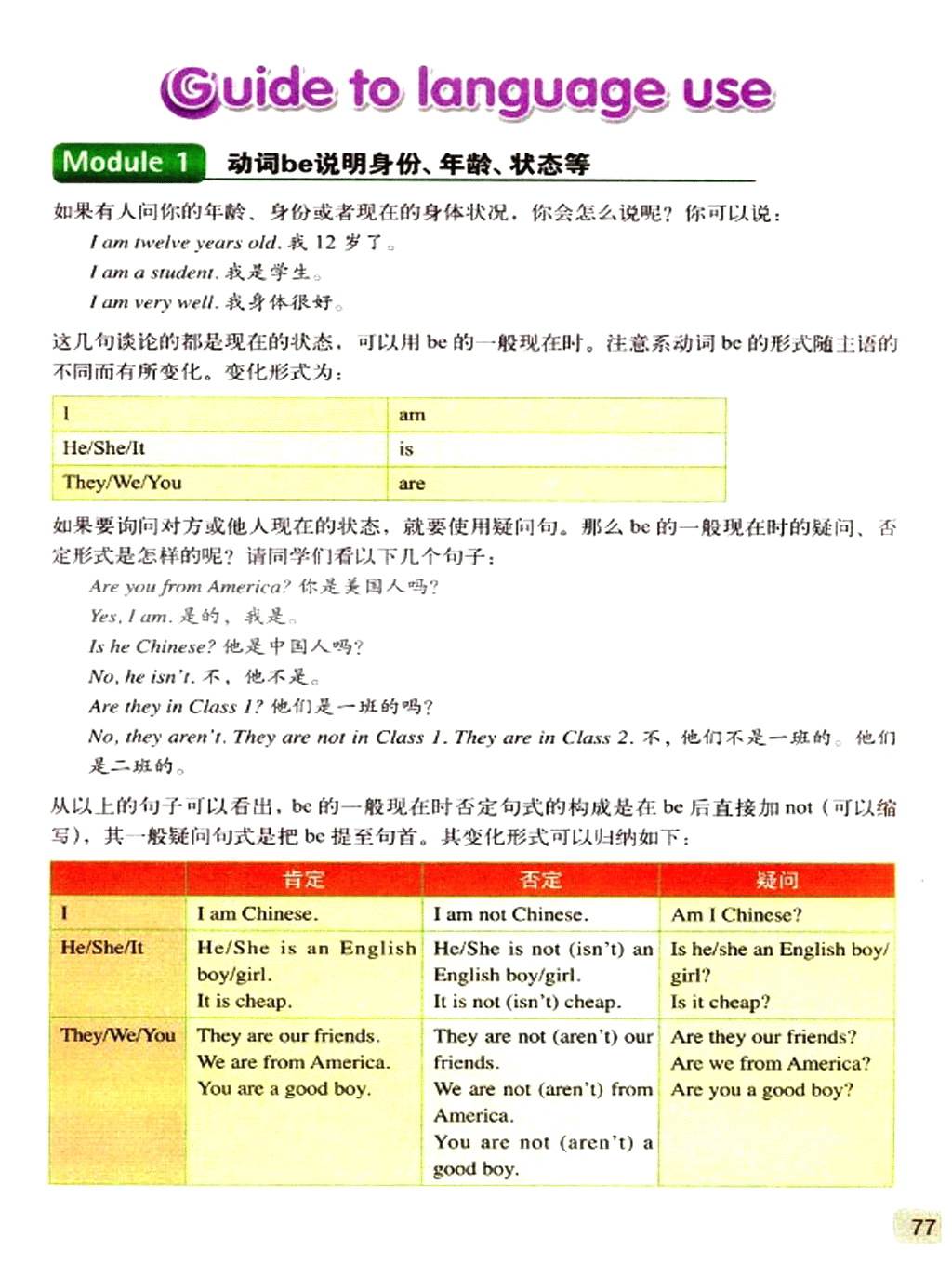 Guide to language use

Module 1 动词be说明身份、年龄、状态等

如果有人问你的年龄、身份或者现在的身体状况，你会怎么说呢？你可以说：

I am twelve years old. 我 12 岁了。
I am a student. 我是学生。
I am very well. 我身体很好。

这几句谈论的都是现在的状态，可以用 be 的一般现在时。注意系动词 be 的形式随主语的不同而有所变化。变化形式为：

| I | am |
|---|---|
| He/She/It | is |
| They/We/You | are |

如果要询问对方或他人现在的状态，就要使用疑问句。那么 be 的一般现在时的疑问、否定形式是怎样的呢？请同学们看以下几个句子：

Are you from America? 你是美国人吗？
Yes, I am. 是的，我是。
Is he Chinese? 他是中国人吗？
No, he isn't. 不，他不是。
Are they in Class 1? 他们是一班的吗？
No, they aren't. They are not in Class 1. They are in Class 2. 不，他们不是一班的。他们是二班的。

从以上的句子可以看出，be 的一般现在时否定句式的构成是在 be 后直接加 not（可以缩写），其一般疑问句式是把 be 提至句首。其变化形式可以归纳如下：

| | 肯定 | 否定 | 疑问 |
|---|---|---|---|
| I | I am Chinese. | I am not Chinese. | Am I Chinese? |
| He/She/It | He/She is an English boy/girl. It is cheap. | He/She is not (isn't) an English boy/girl. It is not (isn't) cheap. | Is he/she an English boy/girl? Is it cheap? |
| They/We/You | They are our friends. We are from America. You are a good boy. | They are not (aren't) our friends. We are not (aren't) from America. You are not (aren't) a good boy. | Are they our friends? Are we from America? Are you a good boy? |

77